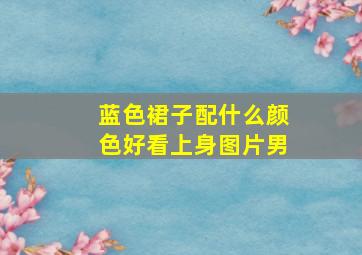 蓝色裙子配什么颜色好看上身图片男